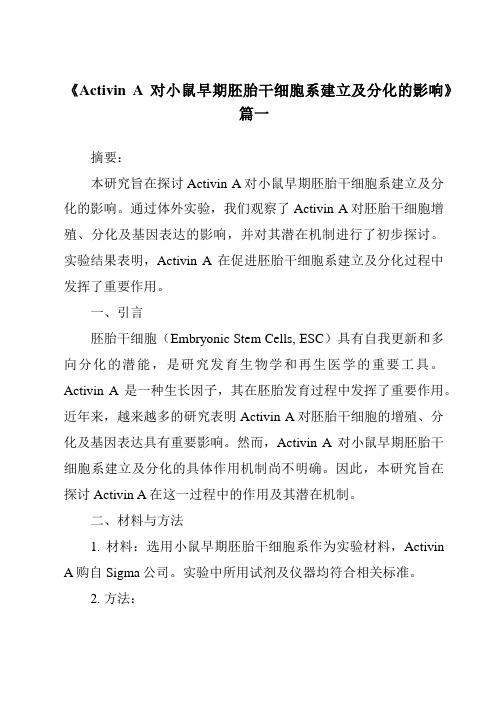 《Activin A 对小鼠早期胚胎干细胞系建立及分化的影响》篇一

摘要：

本研究旨在探讨 Activin A 对小鼠早期胚胎干细胞系建立及分化的影响。通过体外实验，我们观察了 Activin A 对胚胎干细胞增殖、分化及基因表达的影响，并对其潜在机制进行了初步探讨。实验结果表明，Activin A 在促进胚胎干细胞系建立及分化过程中发挥了重要作用。

一、引言

胚胎干细胞（Embryonic Stem Cells, ESC）具有自我更新和多向分化的潜能，是研究发育生物学和再生医学的重要工具。Activin A 是一种生长因子，其在胚胎发育过程中发挥了重要作用。近年来，越来越多的研究表明 Activin A 对胚胎干细胞的增殖、分化及基因表达具有重要影响。然而，Activin A 对小鼠早期胚胎干细胞系建立及分化的具体作用机制尚不明确。因此，本研究旨在探讨 Activin A 在这一过程中的作用及其潜在机制。

二、材料与方法

1. 材料：选用小鼠早期胚胎干细胞系作为实验材料，Activin A 购自 Sigma 公司。实验中所用试剂及仪器均符合相关标准。

2. 方法：